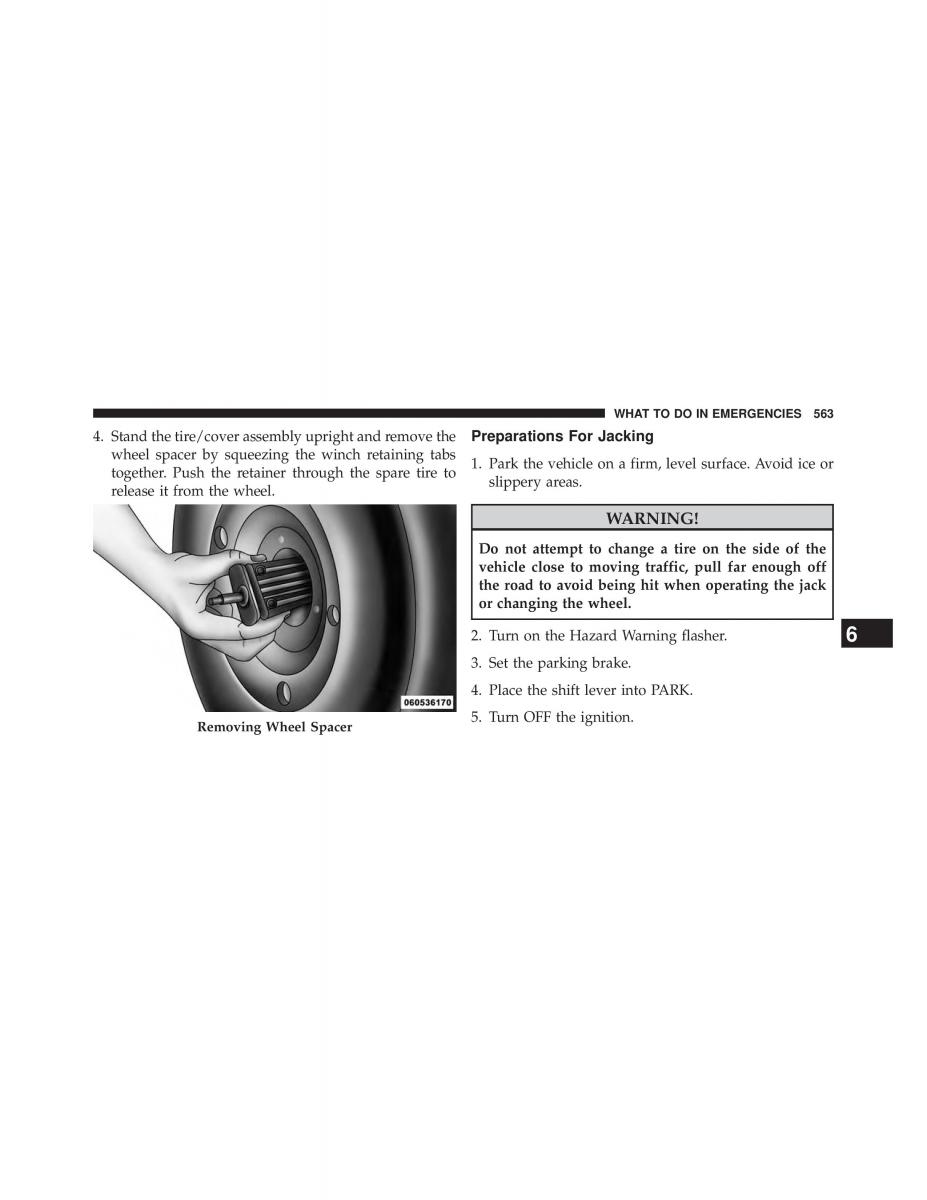 WHAT TO DO IN EMERGENCIES 563

4. Stand the tire/cover assembly upright and remove the wheel spacer by squeezing the winch retaining tabs together. Push the retainer through the spare tire to release it from the wheel.

060536170

Removing Wheel Spacer

Preparations For Jacking

1. Park the vehicle on a firm, level surface. Avoid ice or slippery areas.

WARNING!

Do not attempt to change a tire on the side of the vehicle close to moving traffic, pull far enough off the road to avoid being hit when operating the jack or changing the wheel.

2. Turn on the Hazard Warning flasher.

3. Set the parking brake.

4. Place the shift lever into PARK.

5. Turn OFF the ignition.

6